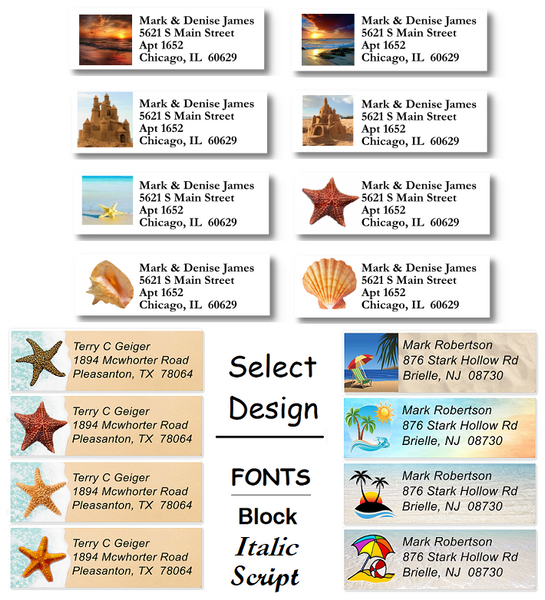 Mark & Denise James
5621 S Main Street
Apt 1652
Chicago, IL 60629

Mark & Denise James
5621 S Main Street
Apt 1652
Chicago, IL 60629

Mark & Denise James
5621 S Main Street
Apt 1652
Chicago, IL 60629

Mark & Denise James
5621 S Main Street
Apt 1652
Chicago, IL 60629

Mark & Denise James
5621 S Main Street
Apt 1652
Chicago, IL 60629

Mark & Denise James
5621 S Main Street
Apt 1652
Chicago, IL 60629

Mark & Denise James
5621 S Main Street
Apt 1652
Chicago, IL 60629

Mark & Denise James
5621 S Main Street
Apt 1652
Chicago, IL 60629

Terry C Geiger
1894 Mcwhorter Road
Pleasanton, TX 78064

Terry C Geiger
1894 Mcwhorter Road
Pleasanton, TX 78064

Terry C Geiger
1894 Mcwhorter Road
Pleasanton, TX 78064

Terry C Geiger
1894 Mcwhorter Road
Pleasanton, TX 78064

Select Design

FONTS
Block
Italic
Script

Mark Robertson
876 Stark Hollow Rd
Brielle, NJ 08730

Mark Robertson
876 Stark Hollow Rd
Brielle, NJ 08730

Mark Robertson
876 Stark Hollow Rd
Brielle, NJ 08730

Mark Robertson
876 Stark Hollow Rd
Brielle, NJ 08730